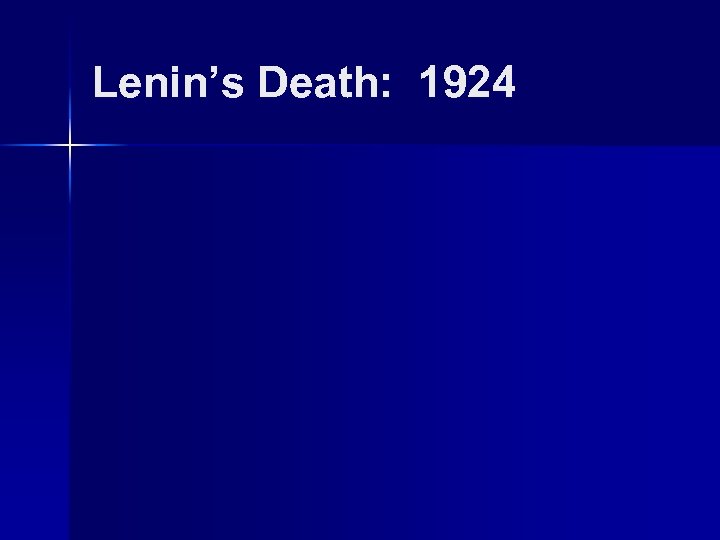 Lenin’s Death: 1924